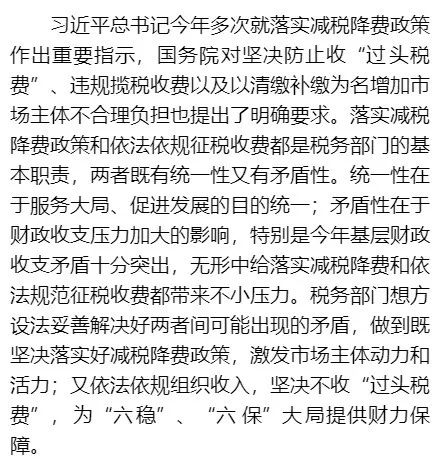 习近平总书记今年多次就落实减税降费政策作出重要指示，国务院对坚决防止收“过头税费”、违规揽税收费以及以清缴补缴为名增加市场主体不合理负担也提出了明确要求。落实减税降费政策和依法依规征税收费都是税务部门的基本职责，两者既有统一性又有矛盾性。统一性在于服务大局、促进发展的目的统一；矛盾性在于财政收支压力加大的影响，特别是今年基层财政收支矛盾十分突出，无形中给落实减税降费和依法规范征税收费都带来不小压力。税务部门想方设法妥善解决好两者间可能出现的矛盾，做到既坚决落实好减税降费政策，激发市场主体动力和活力；又依法依规组织收入，坚决不收“过头税费”，为“六稳”、“六保”大局提供财力保障。